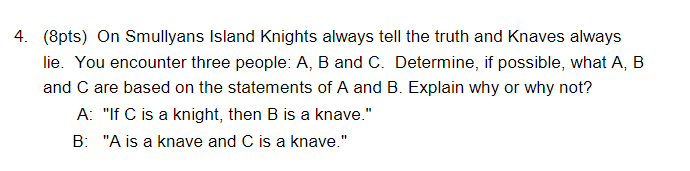 4. (8pts) On Smullyans Island Knights always tell the truth and Knaves always lie. You encounter three people: A, B and C. Determine, if possible, what A, B and C are based on the statements of A and B. Explain why or why not?

A: "If C is a knight, then B is a knave."

B: "A is a knave and C is a knave."